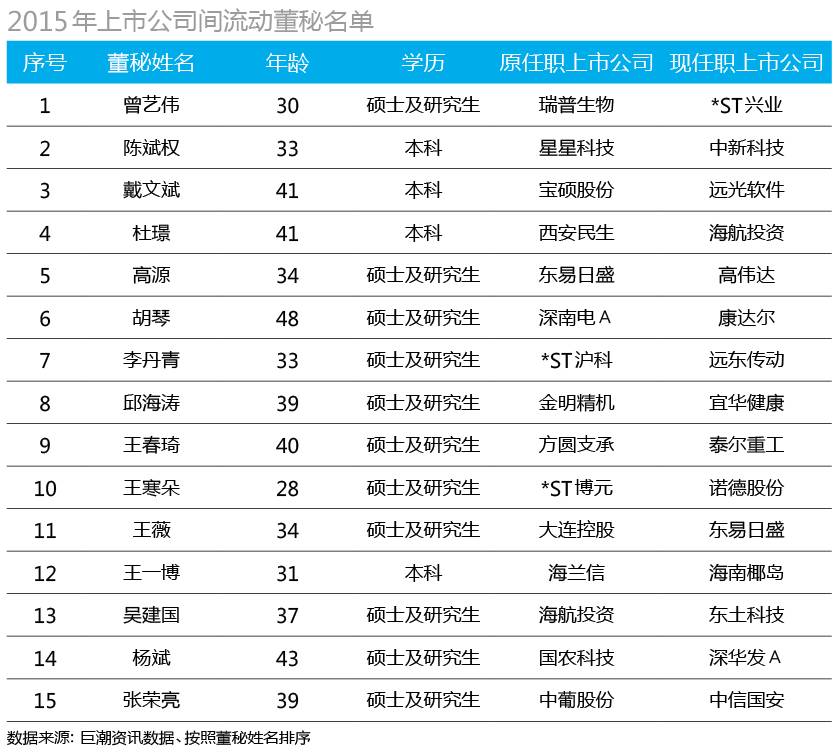 2015年上市公司间流动董秘名单

| 序号 | 董秘姓名 | 年龄 | 学历 | 原任职上市公司 | 现任职上市公司 |
|---|---|---|---|---|---|
| 1 | 曾艺伟 | 30 | 硕士及研究生 | 瑞普生物 | *ST兴业 |
| 2 | 陈斌权 | 33 | 本科 | 星星科技 | 中新科技 |
| 3 | 戴文斌 | 41 | 本科 | 宝硕股份 | 远光软件 |
| 4 | 杜璟 | 41 | 本科 | 西安民生 | 海航投资 |
| 5 | 高源 | 34 | 硕士及研究生 | 东易日盛 | 高伟达 |
| 6 | 胡琴 | 48 | 硕士及研究生 | 深南电A | 康达尔 |
| 7 | 李丹青 | 33 | 硕士及研究生 | *ST沪科 | 远东传动 |
| 8 | 邱海涛 | 39 | 硕士及研究生 | 金明精机 | 宜华健康 |
| 9 | 王春琦 | 40 | 硕士及研究生 | 方圆支承 | 泰尔重工 |
| 10 | 王寒朵 | 28 | 硕士及研究生 | *ST博元 | 诺德股份 |
| 11 | 王薇 | 34 | 硕士及研究生 | 大连控股 | 东易日盛 |
| 12 | 王一博 | 31 | 本科 | 海兰信 | 海南椰岛 |
| 13 | 吴建国 | 37 | 硕士及研究生 | 海航投资 | 东土科技 |
| 14 | 杨斌 | 43 | 硕士及研究生 | 国农科技 | 深华发A |
| 15 | 张荣亮 | 39 | 硕士及研究生 | 中葡股份 | 中信国安 |

数据来源：巨潮资讯数据、按照董秘姓名排序